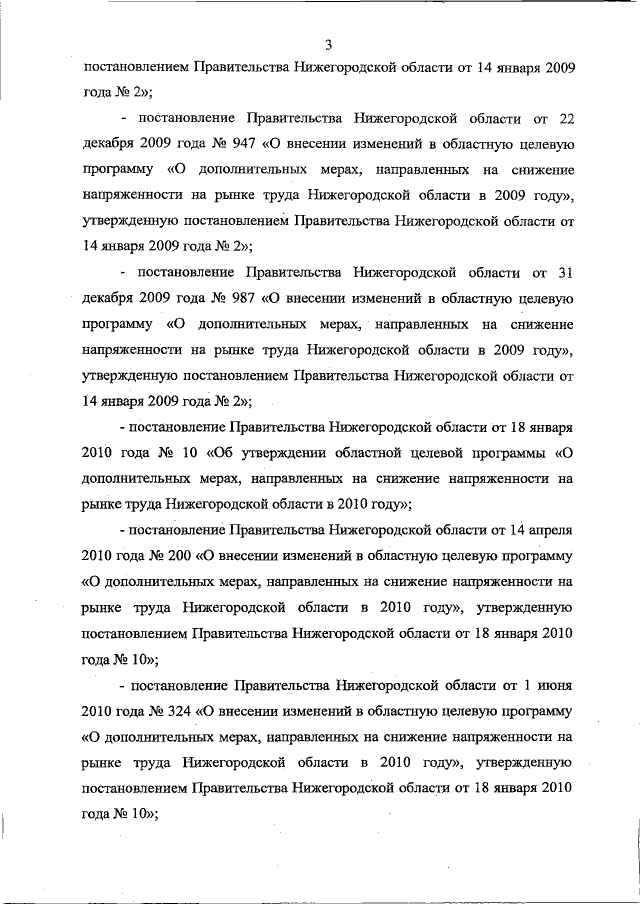 3

постановлением Правительства Нижегородской области от 14 января 2009 года № 2»;

- постановление Правительства Нижегородской области от 22 декабря 2009 года № 947 «О внесении изменений в областную целевую программу «О дополнительных мерах, направленных на снижение напряженности на рынке труда Нижегородской области в 2009 году», утвержденную постановлением Правительства Нижегородской области от 14 января 2009 года № 2»;

- постановление Правительства Нижегородской области от 31 декабря 2009 года № 987 «О внесении изменений в областную целевую программу «О дополнительных мерах, направленных на снижение напряженности на рынке труда Нижегородской области в 2009 году», утвержденную постановлением Правительства Нижегородской области от 14 января 2009 года № 2»;

- постановление Правительства Нижегородской области от 18 января 2010 года № 10 «Об утверждении областной целевой программы «О дополнительных мерах, направленных на снижение напряженности на рынке труда Нижегородской области в 2010 году»;

- постановление Правительства Нижегородской области от 14 апреля 2010 года № 200 «О внесении изменений в областную целевую программу «О дополнительных мерах, направленных на снижение напряженности на рынке труда Нижегородской области в 2010 году», утвержденную постановлением Правительства Нижегородской области от 18 января 2010 года № 10»;

- постановление Правительства Нижегородской области от 1 июня 2010 года № 324 «О внесении изменений в областную целевую программу «О дополнительных мерах, направленных на снижение напряженности на рынке труда Нижегородской области в 2010 году», утвержденную постановлением Правительства Нижегородской области от 18 января 2010 года № 10»;